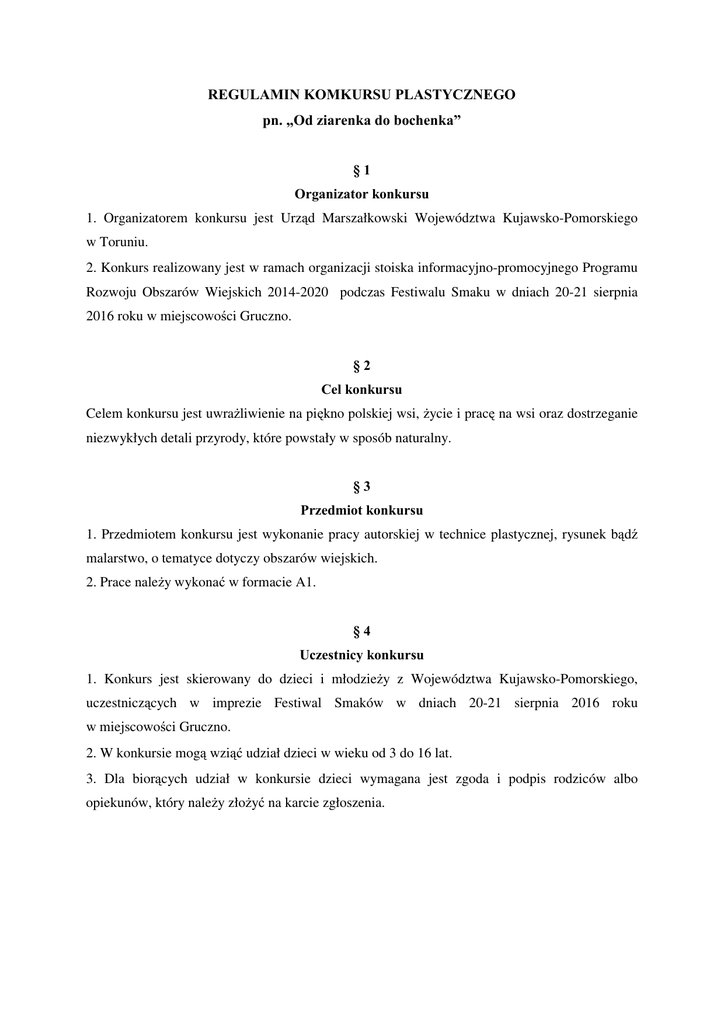 REGULAMIN KOMKURSU PLASTYCZNEGO
pn. „Od ziarenka do bochenka”

§ 1
Organizator konkursu

1. Organizatorem konkursu jest Urząd Marszałkowski Województwa Kujawsko-Pomorskiego w Toruniu.
2. Konkurs realizowany jest w ramach organizacji stoiska informacyjno-promocyjnego Programu Rozwoju Obszarów Wiejskich 2014-2020 podczas Festiwalu Smaku w dniach 20-21 sierpnia 2016 roku w miejscowości Gruczno.

§ 2
Cel konkursu

Celem konkursu jest uwrażliwienie na piękno polskiej wsi, życie i pracę na wsi oraz dostrzeganie niezwykłych detali przyrody, które powstały w sposób naturalny.

§ 3
Przedmiot konkursu

1. Przedmiotem konkursu jest wykonanie pracy autorskiej w technice plastycznej, rysunek bądź malarstwo, o tematyce dotyczy obszarów wiejskich.
2. Prace należy wykonać w formacie A1.

§ 4
Uczestnicy konkursu

1. Konkurs jest skierowany do dzieci i młodzieży z Województwa Kujawsko-Pomorskiego, uczestniczących w imprezie Festiwal Smaków w dniach 20-21 sierpnia 2016 roku w miejscowości Gruczno.
2. W konkursie mogą wziąć udział dzieci w wieku od 3 do 16 lat.
3. Dla biorących udział w konkursie dzieci wymagana jest zgoda i podpis rodziców albo opiekunów, który należy złożyć na karcie zgłoszenia.